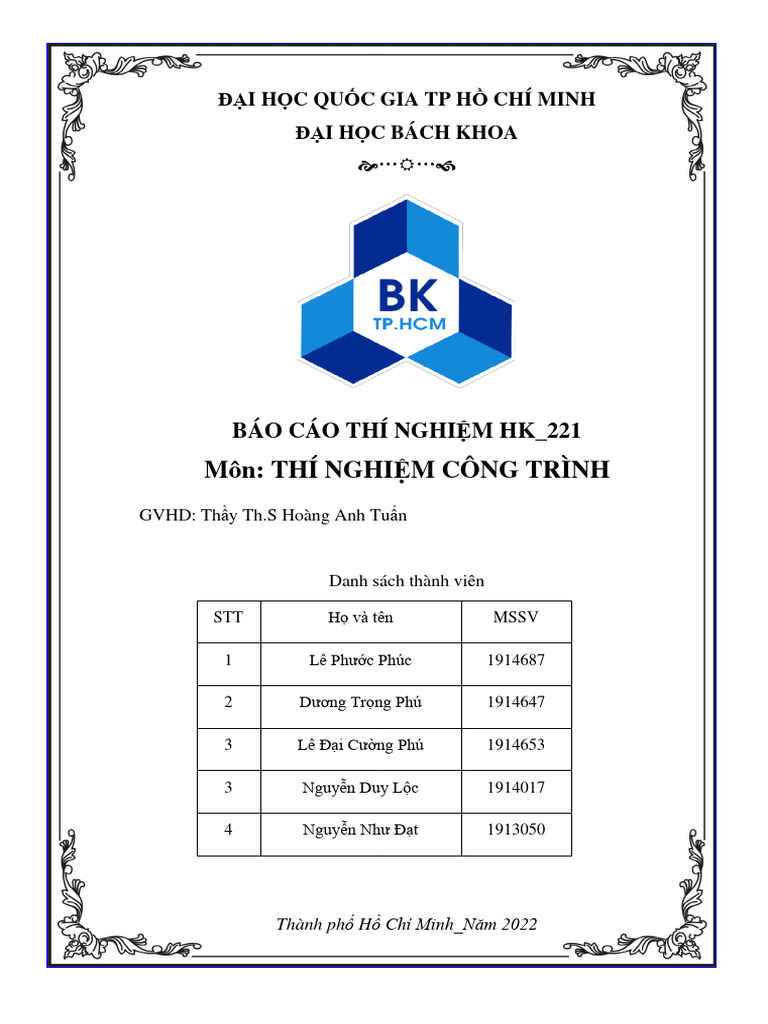 ĐẠI HỌC QUỐC GIA TP HỒ CHÍ MINH
ĐẠI HỌC BÁCH KHOA

BK
TP.HCM

BÁO CÁO THÍ NGHIỆM HK_221
Môn: THÍ NGHIỆM CÔNG TRÌNH

GVHD: Thầy Th.S Hoàng Anh Tuấn

Danh sách thành viên

| STT | Họ và tên | MSSV |
|---|---|---|
| 1 | Lê Phước Phúc | 1914687 |
| 2 | Dương Trọng Phú | 1914647 |
| 3 | Lê Đại Cường Phú | 1914653 |
| 3 | Nguyễn Duy Lộc | 1914017 |
| 4 | Nguyễn Như Đạt | 1913050 |

Thành phố Hồ Chí Minh_Năm 2022